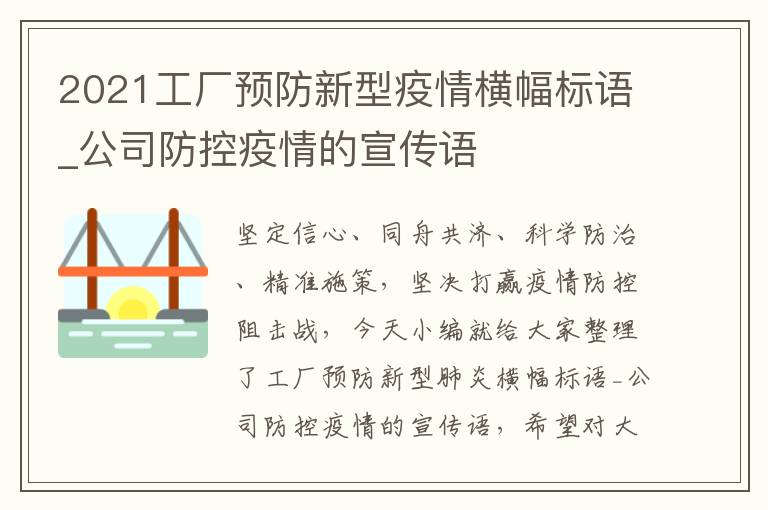 2021工厂预防新型疫情横幅标语_公司防控疫情的宣传语

坚定信心、同舟共济、科学防治、精准施策，坚决打赢疫情防控阻击战，今天小编就给大家整理了工厂预防新型肺炎横幅标语_公司防控疫情的宣传语，希望对大